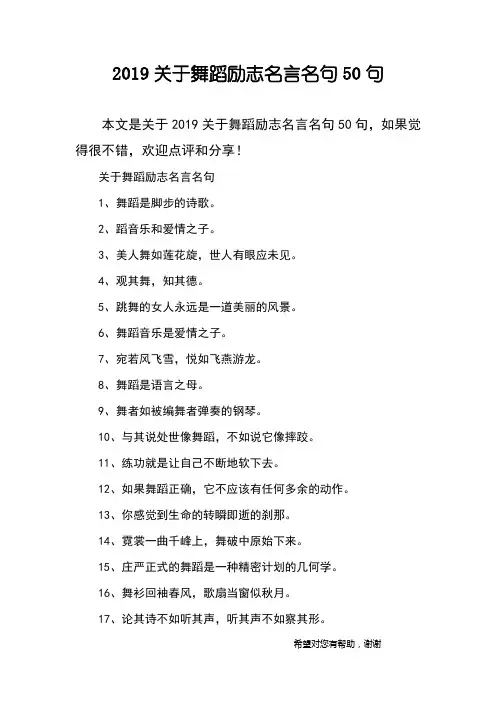 2019 关于舞蹈励志名言名句 50 句

本文是关于 2019 关于舞蹈励志名言名句 50 句，如果觉得很不错，欢迎点评和分享！

关于舞蹈励志名言名句

1、舞蹈是脚步的诗歌。

2、蹈音乐和爱情之子。

3、美人舞如莲花旋，世人有眼应未见。

4、观其舞，知其德。

5、跳舞的女人永远是一道美丽的风景。

6、舞蹈音乐是爱情之子。

7、宛若风飞雪，悦如飞燕游龙。

8、舞蹈是语言之母。

9、舞者如被编舞者弹奏的钢琴。

10、与其说处世像舞蹈，不如说它像摔跤。

11、练功就是让自己不断地软下去。

12、如果舞蹈正确，它不应该有任何多余的动作。

13、你感觉到生命的转瞬即逝的刹那。

14、霓裳一曲千峰上，舞破中原始下来。

15、庄严正式的舞蹈是一种精密计划的几何学。

16、舞衫回袖春风，歌扇当窗似秋月。

17、论其诗不如听其声，听其声不如察其形。

希望对您有帮助，谢谢